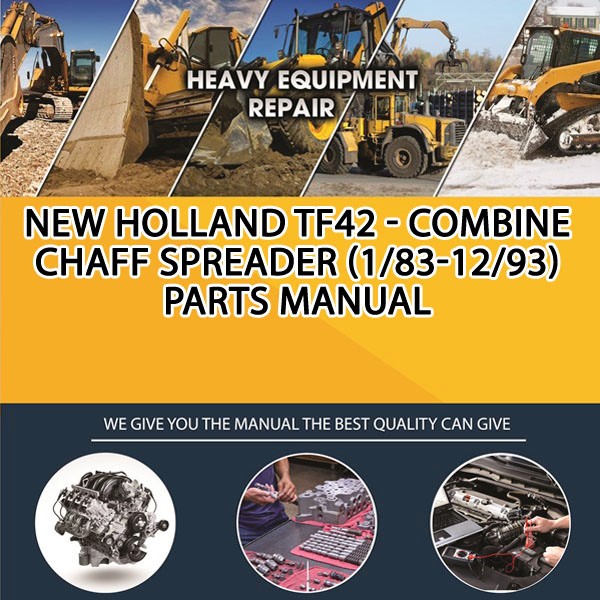 HEAVY EQUIPMENT REPAIR

NEW HOLLAND TF42 - COMBINE CHAFF SPREADER (1/83-12/93) PARTS MANUAL

WE GIVE YOU THE MANUAL THE BEST QUALITY CAN GIVE